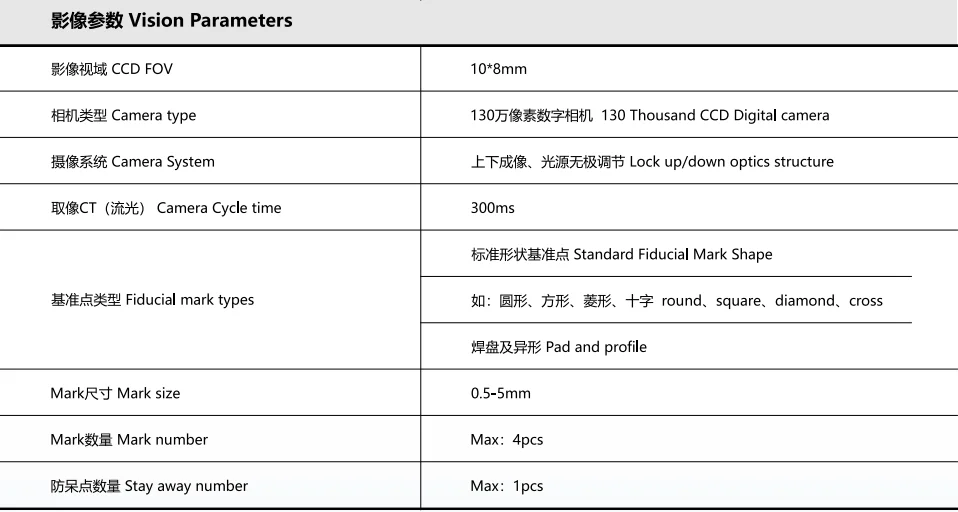 影像参数 Vision Parameters

| | |
|---|---|
| 影像视域 CCD FOV | 10*8mm |
| 相机类型 Camera type | 130万像素数字相机 130 Thousand CCD Digital camera |
| 摄像系统 Camera System | 上下成像、光源无极调节 Lock up/down optics structure |
| 取像CT（流光） Camera Cycle time | 300ms |
| 基准点类型 Fiducial mark types | 标准形状基准点 Standard Fiducial Mark Shape |
| | 如：圆形、方形、菱形、十字 round、square、diamond、cross |
| | 焊盘及异形 Pad and profile |
| Mark尺寸 Mark size | 0.5-5mm |
| Mark数量 Mark number | Max：4pcs |
| 防呆点数量 Stay away number | Max：1pcs |